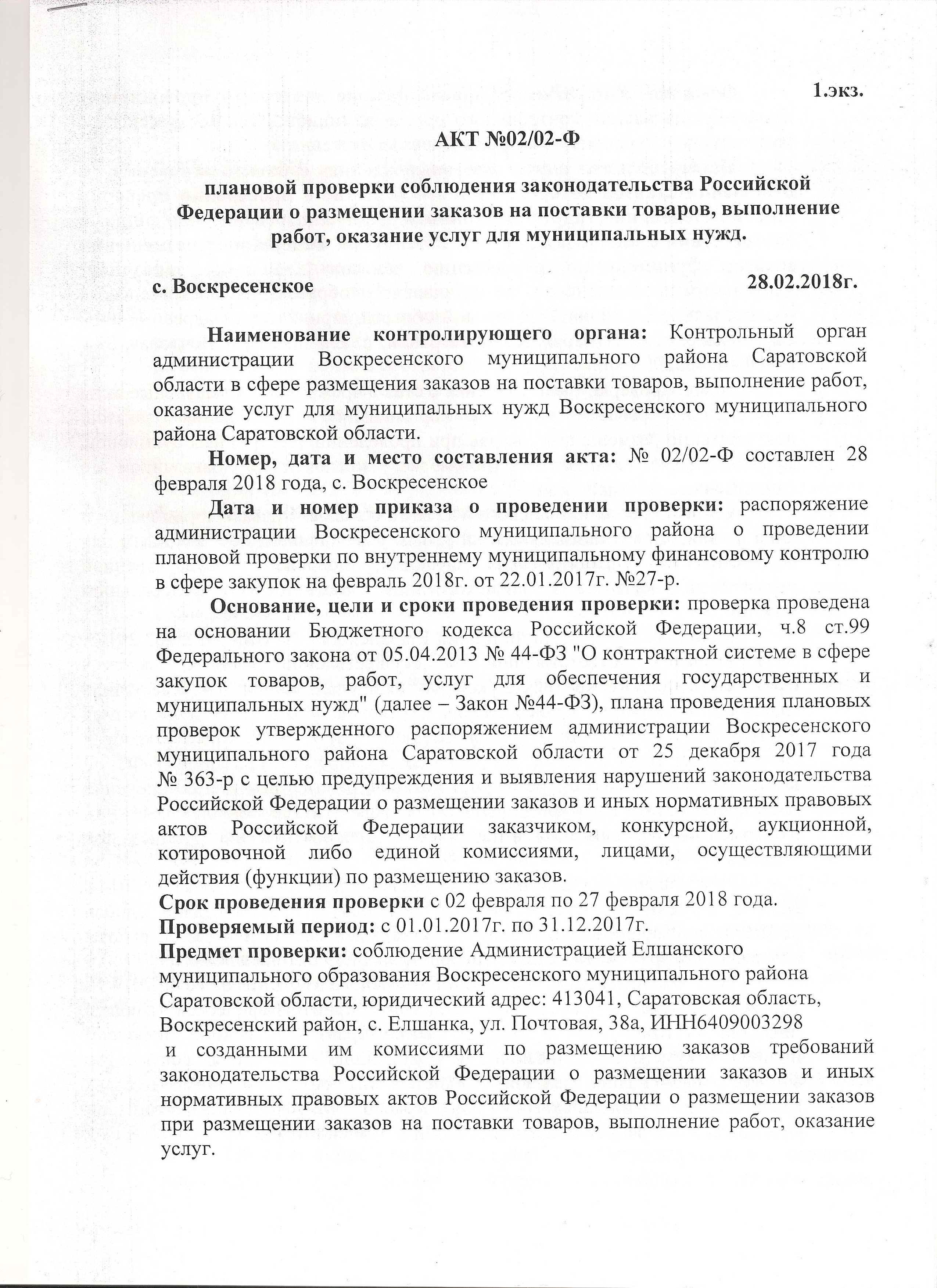 1.экз.

АКТ №02/02-Ф

плановой проверки соблюдения законодательства Российской Федерации о размещении заказов на поставки товаров, выполнение работ, оказание услуг для муниципальных нужд.

с. Воскресенское 28.02.2018г.

Наименование контролирующего органа: Контрольный орган администрации Воскресенского муниципального района Саратовской области в сфере размещения заказов на поставки товаров, выполнение работ, оказание услуг для муниципальных нужд Воскресенского муниципального района Саратовской области.

Номер, дата и место составления акта: № 02/02-Ф составлен 28 февраля 2018 года, с. Воскресенское

Дата и номер приказа о проведении проверки: распоряжение администрации Воскресенского муниципального района о проведении плановой проверки по внутреннему муниципальному финансовому контролю в сфере закупок на февраль 2018г. от 22.01.2017г. №27-р.

Основание, цели и сроки проведения проверки: проверка проведена на основании Бюджетного кодекса Российской Федерации, ч.8 ст.99 Федерального закона от 05.04.2013 № 44-ФЗ "О контрактной системе в сфере закупок товаров, работ, услуг для обеспечения государственных и муниципальных нужд" (далее – Закон №44-ФЗ), плана проведения плановых проверок утвержденного распоряжением администрации Воскресенского муниципального района Саратовской области от 25 декабря 2017 года № 363-р с целью предупреждения и выявления нарушений законодательства Российской Федерации о размещении заказов и иных нормативных правовых актов Российской Федерации заказчиком, конкурсной, аукционной, котировочной либо единой комиссиями, лицами, осуществляющими действия (функции) по размещению заказов.

Срок проведения проверки с 02 февраля по 27 февраля 2018 года.

Проверяемый период: с 01.01.2017г. по 31.12.2017г.

Предмет проверки: соблюдение Администрацией Елшанского муниципального образования Воскресенского муниципального района Саратовской области, юридический адрес: 413041, Саратовская область, Воскресенский район, с. Елшанка, ул. Почтовая, 38а, ИНН6409003298 и созданными им комиссиями по размещению заказов требований законодательства Российской Федерации о размещении заказов и иных нормативных правовых актов Российской Федерации о размещении заказов при размещении заказов на поставки товаров, выполнение работ, оказание услуг.